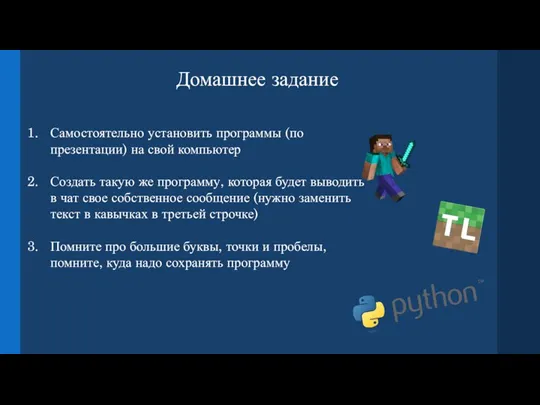 Домашнее задание

1. Самостоятельно установить программы (по презентации) на свой компьютер

2. Создать такую же программу, которая будет выводить в чат свое собственное сообщение (нужно заменить текст в кавычках в третьей строчке)

3. Помните про большие буквы, точки и пробелы, помните, куда надо сохранять программу

TL

python™